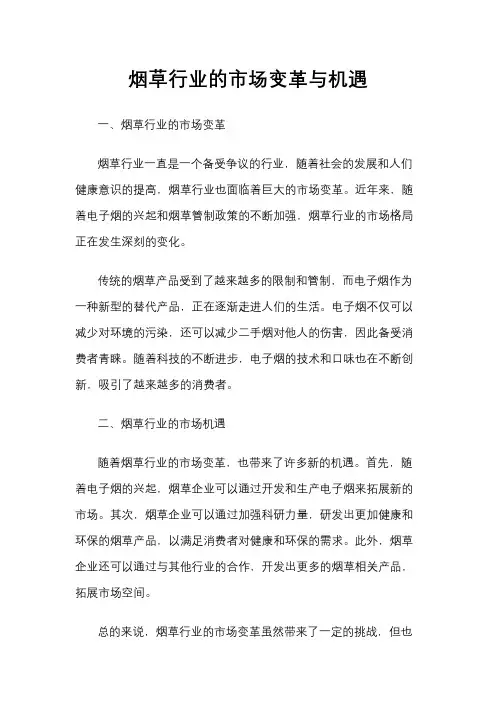 烟草行业的市场变革与机遇

一、烟草行业的市场变革

烟草行业一直是一个备受争议的行业，随着社会的发展和人们健康意识的提高，烟草行业也面临着巨大的市场变革。近年来，随着电子烟的兴起和烟草管制政策的不断加强，烟草行业的市场格局正在发生深刻的变化。

传统的烟草产品受到了越来越多的限制和管制，而电子烟作为一种新型的替代产品，正在逐渐走进人们的生活。电子烟不仅可以减少对环境的污染，还可以减少二手烟对他人的伤害，因此备受消费者青睐。随着科技的不断进步，电子烟的技术和口味也在不断创新，吸引了越来越多的消费者。

二、烟草行业的市场机遇

随着烟草行业的市场变革，也带来了许多新的机遇。首先，随着电子烟的兴起，烟草企业可以通过开发和生产电子烟来拓展新的市场。其次，烟草企业可以通过加强科研力量，研发出更加健康和环保的烟草产品，以满足消费者对健康和环保的需求。此外，烟草企业还可以通过与其他行业的合作，开发出更多的烟草相关产品，拓展市场空间。

总的来说，烟草行业的市场变革虽然带来了一定的挑战，但也